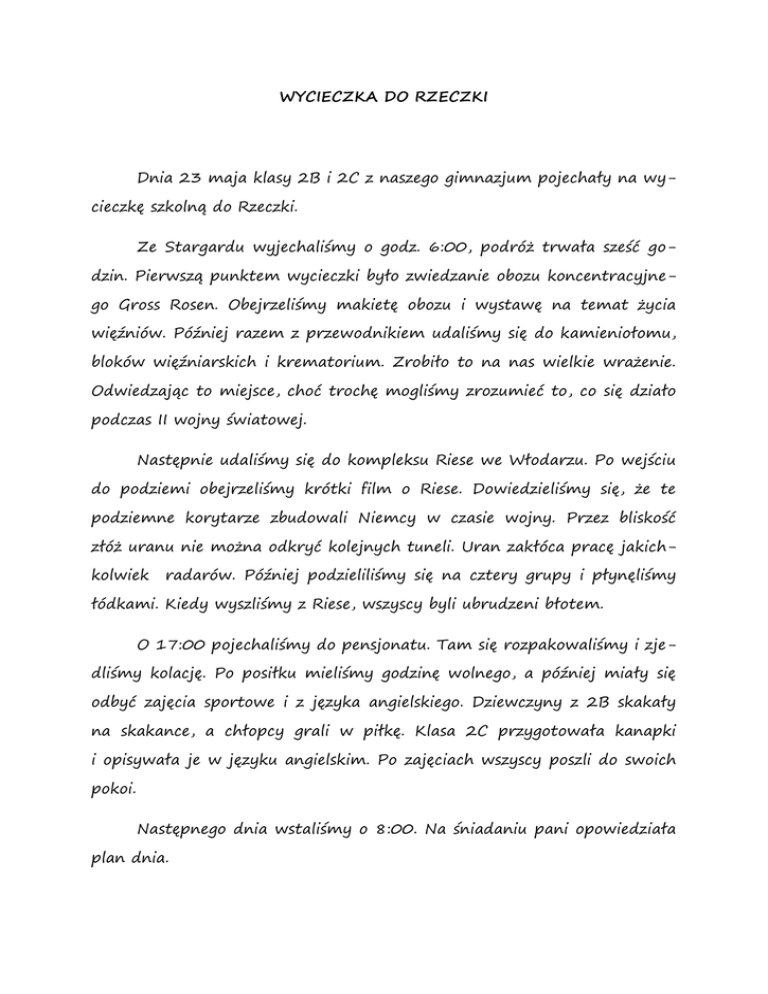 WYCIECZKA DO RZECZKI

Dnia 23 maja klasy 2B i 2C z naszego gimnazjum pojechały na wycieczkę szkolną do Rzeczki.

Ze Stargardu wyjechaliśmy o godz. 6:00, podróż trwała sześć godzin. Pierwszą punktem wycieczki było zwiedzanie obozu koncentracyjnego Gross Rosen. Obejrzeliśmy makietę obozu i wystawę na temat życia więźniów. Później razem z przewodnikiem udaliśmy się do kamieniołomu, bloków więźniarskich i krematorium. Zrobiło to na nas wielkie wrażenie. Odwiedzając to miejsce, choć trochę mogliśmy zrozumieć to, co się działo podczas II wojny światowej.

Następnie udaliśmy się do kompleksu Riese we Włodarzu. Po wejściu do podziemi obejrzeliśmy krótki film o Riese. Dowiedzieliśmy się, że te podziemne korytarze zbudowali Niemcy w czasie wojny. Przez bliskość złóż uranu nie można odkryć kolejnych tuneli. Uran zakłóca pracę jakichkolwiek radarów. Później podzieliliśmy się na cztery grupy i płynęliśmy łódkami. Kiedy wyszliśmy z Riese, wszyscy byli ubrudzeni błotem.

O 17:00 pojechaliśmy do pensjonatu. Tam się rozpakowaliśmy i zjedliśmy kolację. Po posiłku mieliśmy godzinę wolnego, a później miały się odbyć zajęcia sportowe i z języka angielskiego. Dziewczyny z 2B skakały na skakance, a chłopcy grali w piłkę. Klasa 2C przygotowała kanapki i opisywała je w języku angielskim. Po zajęciach wszyscy poszli do swoich pokoi.

Następnego dnia wstaliśmy o 8:00. Na śniadaniu pani opowiedziała plan dnia.